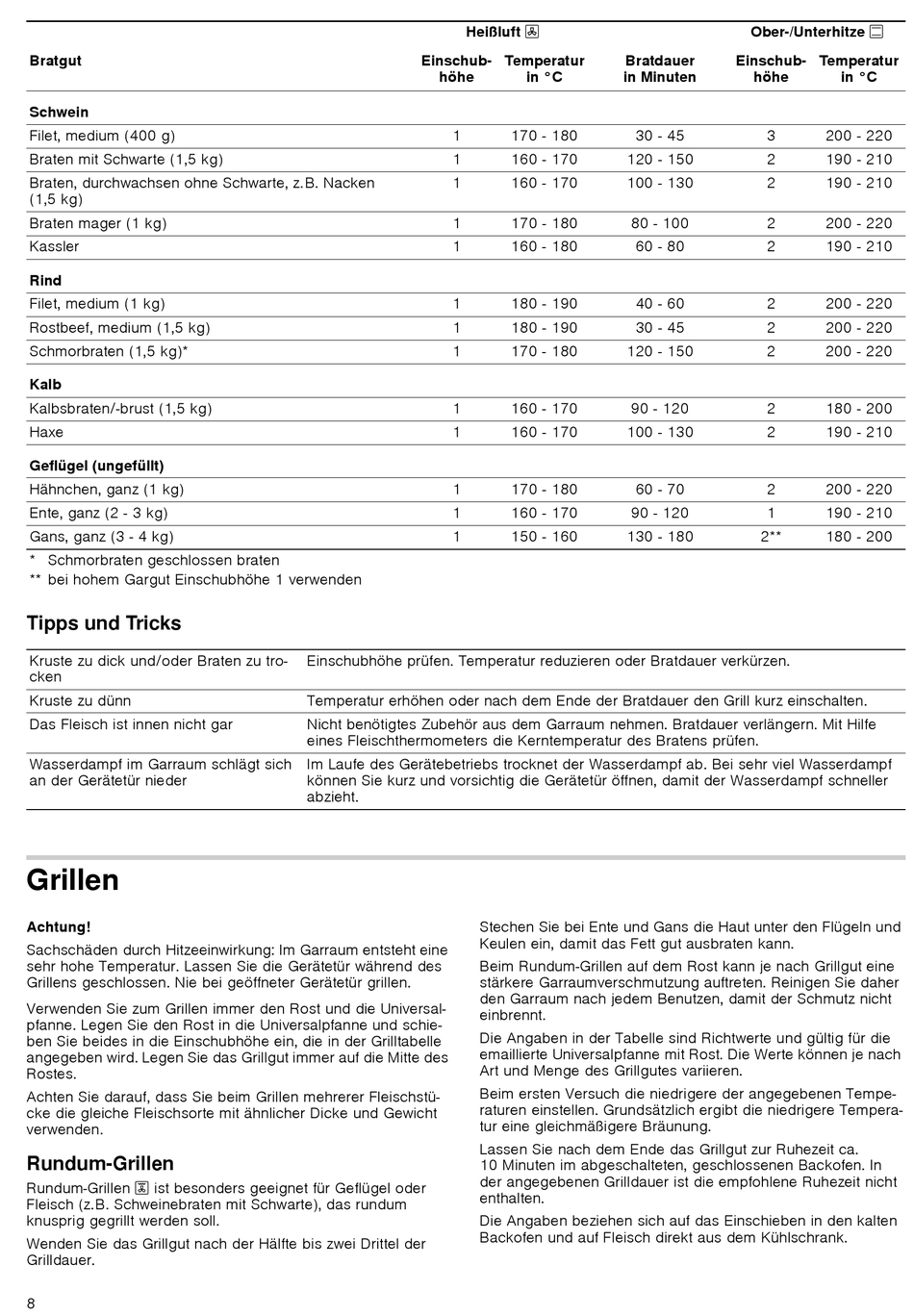 | Bratgut | Heißluft Einschubhöhe | Heißluft Temperatur in °C | Bratdauer in Minuten | Ober-/Unterhitze Einschubhöhe | Ober-/Unterhitze Temperatur in °C |
|---|---|---|---|---|---|
| **Schwein** | | | | | |
| Filet, medium (400 g) | 1 | 170 - 180 | 30 - 45 | 3 | 200 - 220 |
| Braten mit Schwarte (1,5 kg) | 1 | 160 - 170 | 120 - 150 | 2 | 190 - 210 |
| Braten, durchwachsen ohne Schwarte, z.B. Nacken (1,5 kg) | 1 | 160 - 170 | 100 - 130 | 2 | 190 - 210 |
| Braten mager (1 kg) | 1 | 170 - 180 | 80 - 100 | 2 | 200 - 220 |
| Kassler | 1 | 160 - 180 | 60 - 80 | 2 | 190 - 210 |
| **Rind** | | | | | |
| Filet, medium (1 kg) | 1 | 180 - 190 | 40 - 60 | 2 | 200 - 220 |
| Rostbeef, medium (1,5 kg) | 1 | 180 - 190 | 30 - 45 | 2 | 200 - 220 |
| Schmorbraten (1,5 kg)* | 1 | 170 - 180 | 120 - 150 | 2 | 200 - 220 |
| **Kalb** | | | | | |
| Kalbsbraten/-brust (1,5 kg) | 1 | 160 - 170 | 90 - 120 | 2 | 180 - 200 |
| Haxe | 1 | 160 - 170 | 100 - 130 | 2 | 190 - 210 |
| **Geflügel (ungefüllt)** | | | | | |
| Hähnchen, ganz (1 kg) | 1 | 170 - 180 | 60 - 70 | 2 | 200 - 220 |
| Ente, ganz (2 - 3 kg) | 1 | 160 - 170 | 90 - 120 | 1 | 190 - 210 |
| Gans, ganz (3 - 4 kg) | 1 | 150 - 160 | 130 - 180 | 2** | 180 - 200 |

* Schmorbraten geschlossen braten
** bei hohem Gargut Einschubhöhe 1 verwenden

Tipps und Tricks

| | |
|---|---|
| Kruste zu dick und/oder Braten zu trocken | Einschubhöhe prüfen. Temperatur reduzieren oder Bratdauer verkürzen. |
| Kruste zu dünn | Temperatur erhöhen oder nach dem Ende der Bratdauer den Grill kurz einschalten. |
| Das Fleisch ist innen nicht gar | Nicht benötigtes Zubehör aus dem Garraum nehmen. Bratdauer verlängern. Mit Hilfe eines Fleischthermometers die Kerntemperatur des Bratens prüfen. |
| Wasserdampf im Garraum schlägt sich an der Gerätetür nieder | Im Laufe des Gerätebetriebs trocknet der Wasserdampf ab. Bei sehr viel Wasserdampf können Sie kurz und vorsichtig die Gerätetür öffnen, damit der Wasserdampf schneller abzieht. |

Grillen

Achtung!
Sachschäden durch Hitzeeinwirkung: Im Garraum entsteht eine sehr hohe Temperatur. Lassen Sie die Gerätetür während des Grillens geschlossen. Nie bei geöffneter Gerätetür grillen.

Verwenden Sie zum Grillen immer den Rost und die Universalpfanne. Legen Sie den Rost in die Universalpfanne und schieben Sie beides in die Einschubhöhe ein, die in der Grilltabelle angegeben wird. Legen Sie das Grillgut immer auf die Mitte des Rostes.

Achten Sie darauf, dass Sie beim Grillen mehrerer Fleischstücke die gleiche Fleischsorte mit ähnlicher Dicke und Gewicht verwenden.

Rundum-Grillen

Rundum-Grillen ist besonders geeignet für Geflügel oder Fleisch (z.B. Schweinebraten mit Schwarte), das rundum knusprig gegrillt werden soll.

Wenden Sie das Grillgut nach der Hälfte bis zwei Drittel der Grilldauer.

Stechen Sie bei Ente und Gans die Haut unter den Flügeln und Keulen ein, damit das Fett gut ausbraten kann.

Beim Rundum-Grillen auf dem Rost kann je nach Grillgut eine stärkere Garraumverschmutzung auftreten. Reinigen Sie daher den Garraum nach jedem Benutzen, damit der Schmutz nicht einbrennt.

Die Angaben in der Tabelle sind Richtwerte und gültig für die emaillierte Universalpfanne mit Rost. Die Werte können je nach Art und Menge des Grillgutes variieren.

Beim ersten Versuch die niedrigere der angegebenen Temperaturen einstellen. Grundsätzlich ergibt die niedrigere Temperatur eine gleichmäßigere Bräunung.

Lassen Sie nach dem Ende das Grillgut zur Ruhezeit ca. 10 Minuten im abgeschalteten, geschlossenen Backofen. In der angegebenen Grilldauer ist die empfohlene Ruhezeit nicht enthalten.

Die Angaben beziehen sich auf das Einschieben in den kalten Backofen und auf Fleisch direkt aus dem Kühlschrank.

8